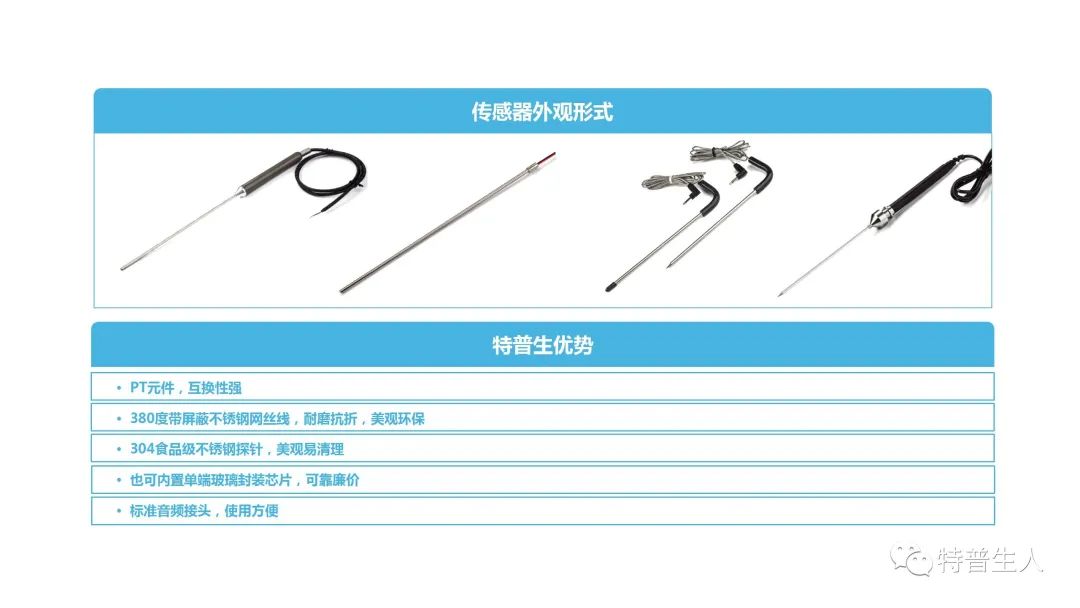 传感器外观形式

特普生优势

• PT元件，互换性强
• 380度带屏蔽不锈钢网丝线，耐磨抗折，美观环保
• 304食品级不锈钢探针，美观易清理
• 也可内置单端玻璃封装芯片，可靠廉价
• 标准音频接头，使用方便

特普生人